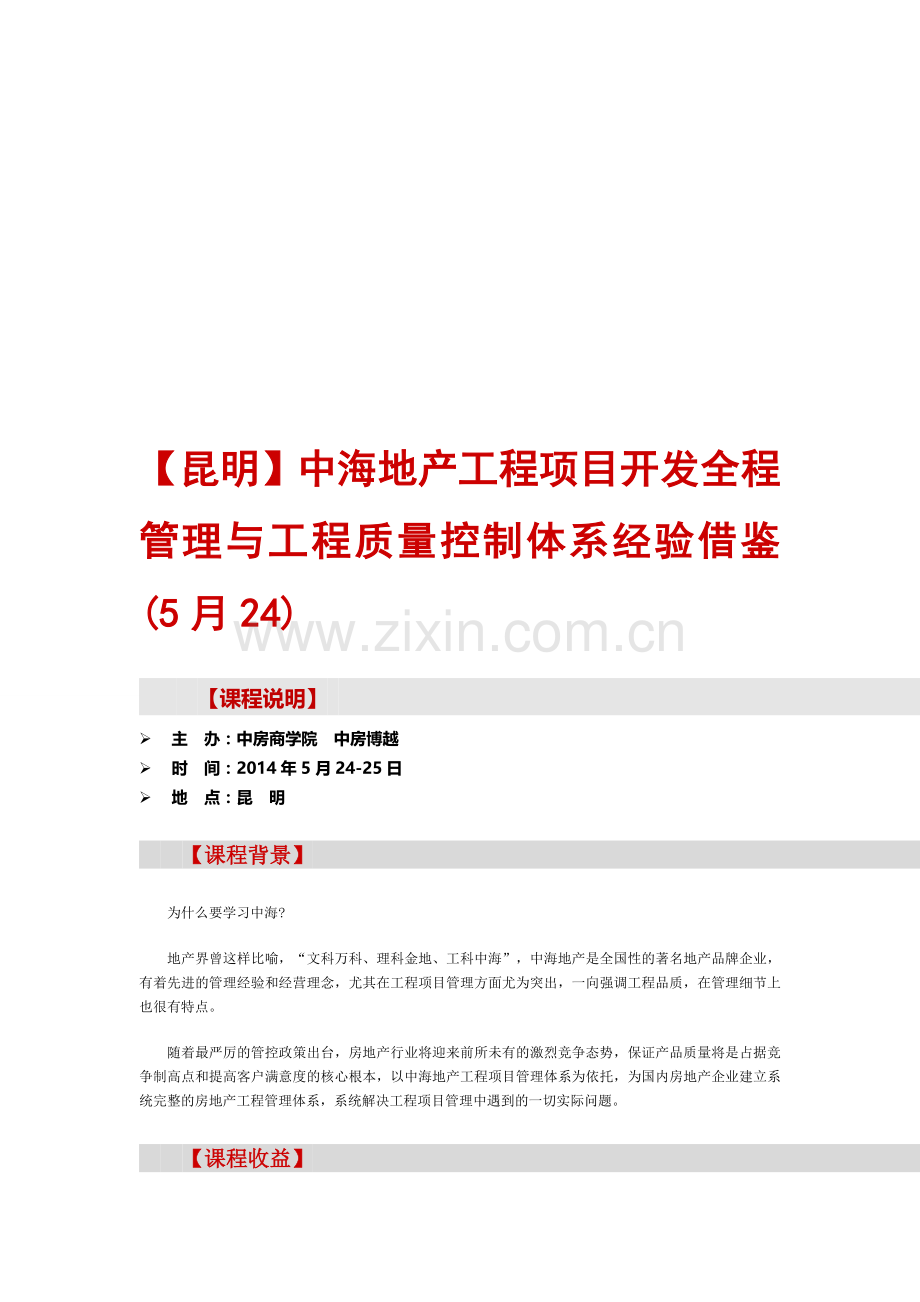 【昆明】中海地产工程项目开发全程管理与工程质量控制体系经验借鉴(5月24)

www.zixin.com.cn

【课程说明】

➢ 主　办：中房商学院　中房博越
➢ 时　间：2014年5月24-25日
➢ 地　点：昆　明

【课程背景】

为什么要学习中海?

地产界曾这样比喻，“文科万科、理科金地、工科中海”，中海地产是全国性的著名地产品牌企业，有着先进的管理经验和经营理念，尤其在工程项目管理方面尤为突出，一向强调工程品质，在管理细节上也很有特点。

随着最严厉的管控政策出台，房地产行业将迎来前所未有的激烈竞争态势，保证产品质量将是占据竞争制高点和提高客户满意度的核心根本，以中海地产工程项目管理体系为依托，为国内房地产企业建立系统完整的房地产工程管理体系，系统解决工程项目管理中遇到的一切实际问题。

【课程收益】